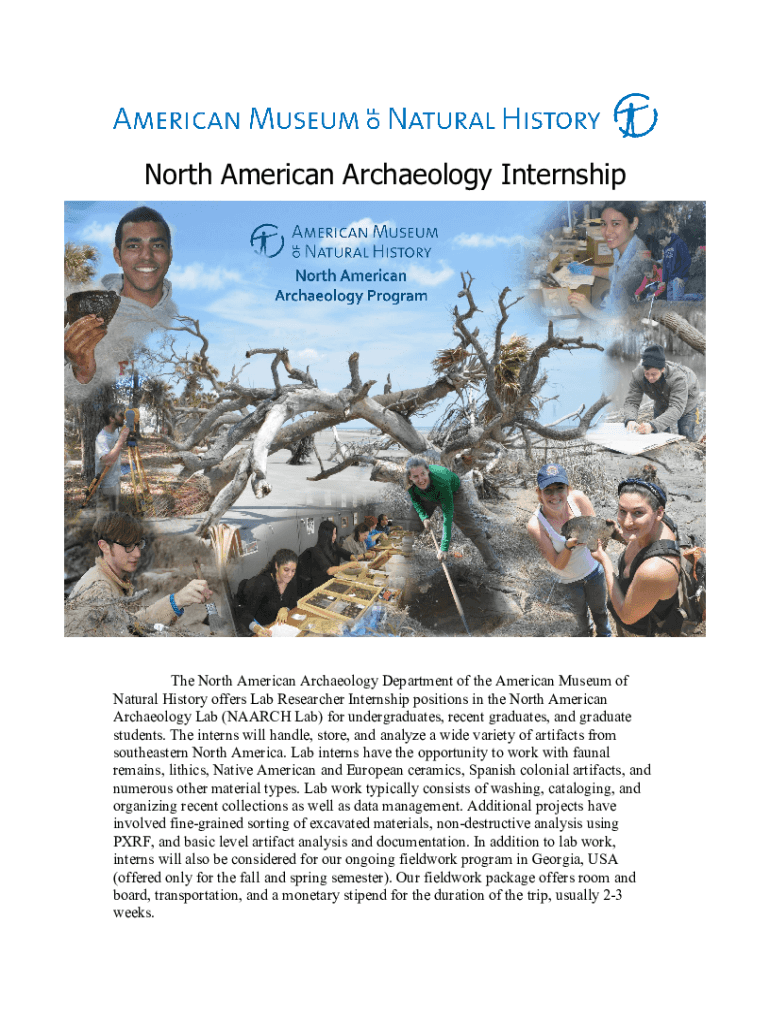 AMERICAN MUSEUM OF NATURAL HISTORY

North American Archaeology Internship

AMERICAN MUSEUM OF NATURAL HISTORY
North American Archaeology Program

The North American Archaeology Department of the American Museum of Natural History offers Lab Researcher Internship positions in the North American Archaeology Lab (NAARCH Lab) for undergraduates, recent graduates, and graduate students. The interns will handle, store, and analyze a wide variety of artifacts from southeastern North America. Lab interns have the opportunity to work with faunal remains, lithics, Native American and European ceramics, Spanish colonial artifacts, and numerous other material types. Lab work typically consists of washing, cataloging, and organizing recent collections as well as data management. Additional projects have involved fine-grained sorting of excavated materials, non-destructive analysis using PXRF, and basic level artifact analysis and documentation. In addition to lab work, interns will also be considered for our ongoing fieldwork program in Georgia, USA (offered only for the fall and spring semester). Our fieldwork package offers room and board, transportation, and a monetary stipend for the duration of the trip, usually 2-3 weeks.